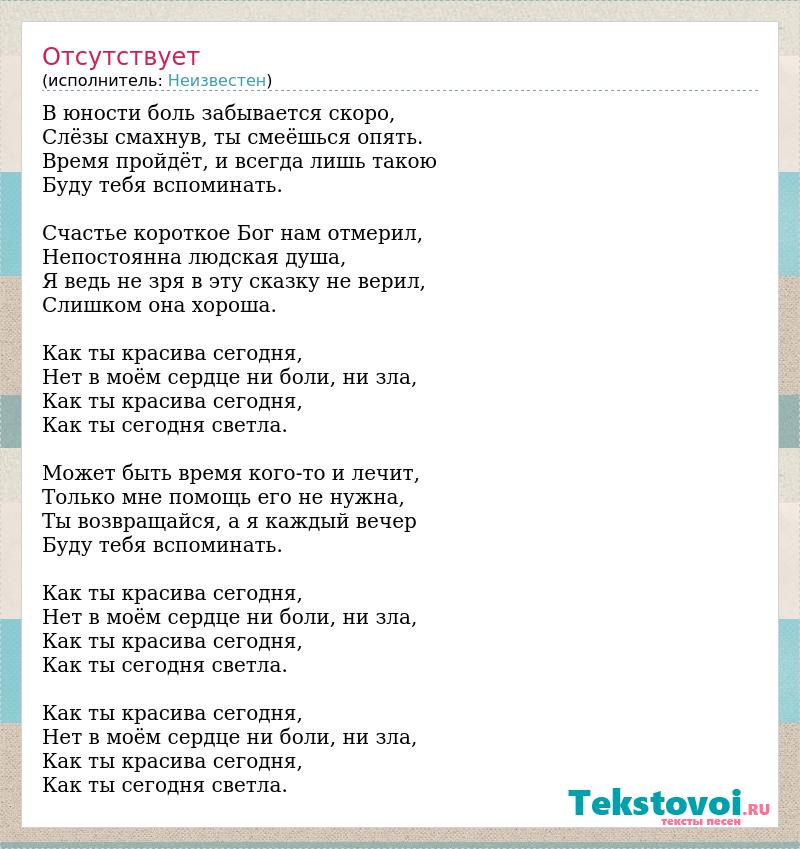 Отсутствует
(исполнитель: Неизвестен)

В юности боль забывается скоро,
Слёзы смахнув, ты смеёшься опять.
Время пройдёт, и всегда лишь такою
Буду тебя вспоминать.

Счастье короткое Бог нам отмерил,
Непостоянна людская душа,
Я ведь не зря в эту сказку не верил,
Слишком она хороша.

Как ты красива сегодня,
Нет в моём сердце ни боли, ни зла,
Как ты красива сегодня,
Как ты сегодня светла.

Может быть время кого-то и лечит,
Только мне помощь его не нужна,
Ты возвращайся, а я каждый вечер
Буду тебя вспоминать.

Как ты красива сегодня,
Нет в моём сердце ни боли, ни зла,
Как ты красива сегодня,
Как ты сегодня светла.

Как ты красива сегодня,
Нет в моём сердце ни боли, ни зла,
Как ты красива сегодня,
Как ты сегодня светла.

Tekstovoi.RU
тексты песен